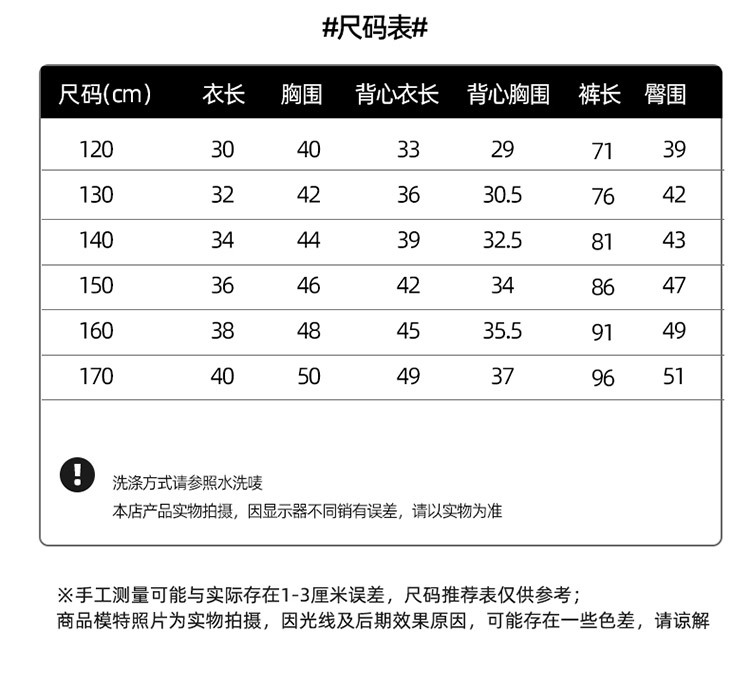 #尺码表#

| 尺码(cm) | 衣长 | 胸围 | 背心衣长 | 背心胸围 | 裤长 | 臀围 |
|---|---|---|---|---|---|---|
| 120 | 30 | 40 | 33 | 29 | 71 | 39 |
| 130 | 32 | 42 | 36 | 30.5 | 76 | 42 |
| 140 | 34 | 44 | 39 | 32.5 | 81 | 43 |
| 150 | 36 | 46 | 42 | 34 | 86 | 47 |
| 160 | 38 | 48 | 45 | 35.5 | 91 | 49 |
| 170 | 40 | 50 | 49 | 37 | 96 | 51 |

洗涤方式请参照水洗唛
本店产品实物拍摄，因显示器不同销有误差，请以实物为准

※手工测量可能与实际存在1-3厘米误差，尺码推荐表仅供参考；
商品模特照片为实物拍摄，因光线及后期效果原因，可能存在一些色差，请谅解